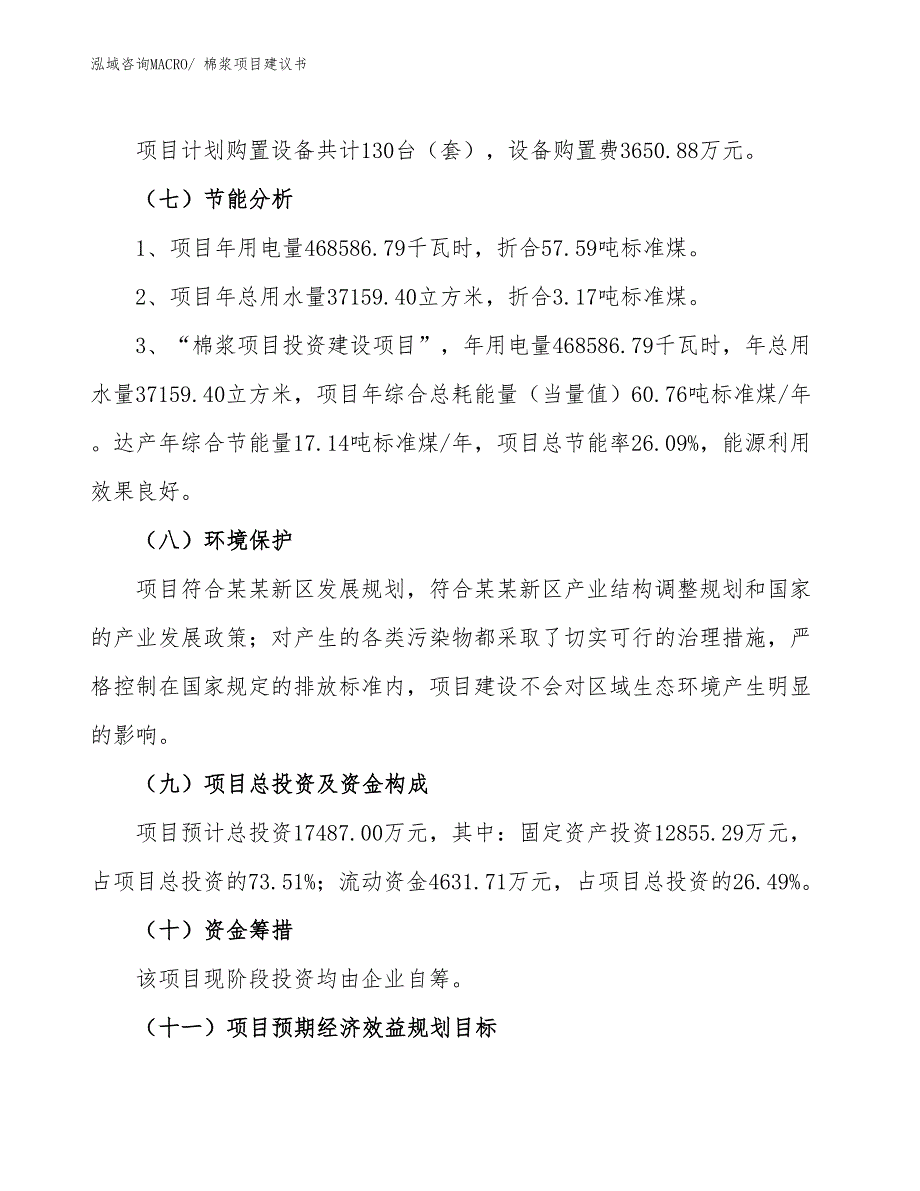 泓域咨询MACRO/ 棉浆项目建议书

项目计划购置设备共计130台（套），设备购置费3650.88万元。

（七）节能分析

1、项目年用电量468586.79千瓦时，折合57.59吨标准煤。

2、项目年总用水量37159.40立方米，折合3.17吨标准煤。

3、“棉浆项目投资建设项目”，年用电量468586.79千瓦时，年总用水量37159.40立方米，项目年综合总耗能量（当量值）60.76吨标准煤/年。达产年综合节能量17.14吨标准煤/年，项目总节能率26.09%，能源利用效果良好。

（八）环境保护

项目符合某某新区发展规划，符合某某新区产业结构调整规划和国家的产业发展政策；对产生的各类污染物都采取了切实可行的治理措施，严格控制在国家规定的排放标准内，项目建设不会对区域生态环境产生明显的影响。

（九）项目总投资及资金构成

项目预计总投资17487.00万元，其中：固定资产投资12855.29万元，占项目总投资的73.51%；流动资金4631.71万元，占项目总投资的26.49%。

（十）资金筹措

该项目现阶段投资均由企业自筹。

（十一）项目预期经济效益规划目标